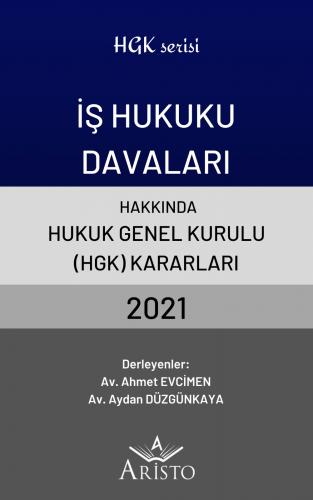 HGK serisi

İŞ HUKUKU DAVALARI

HAKKINDA
HUKUK GENEL KURULU
(HGK) KARARLARI

2021

Derleyenler:
Av. Ahmet EVCİMEN
Av. Aydan DÜZGÜNKAYA

A
ARİSTO